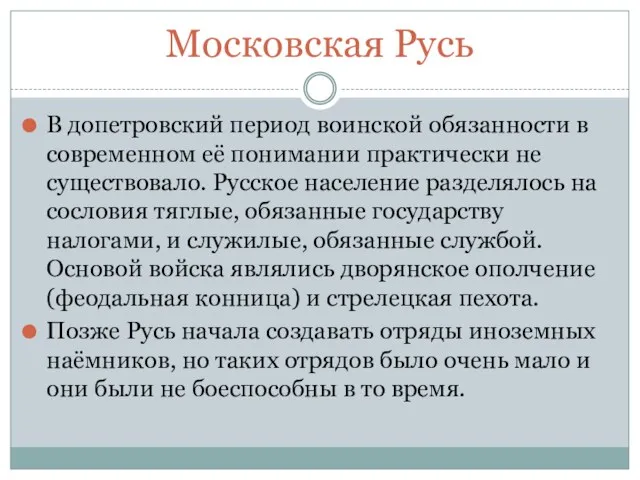 Московская Русь

В допетровский период воинской обязанности в современном её понимании практически не существовало. Русское население разделялось на сословия тяглые, обязанные государству налогами, и служилые, обязанные службой. Основой войска являлись дворянское ополчение (феодальная конница) и стрелецкая пехота.

Позже Русь начала создавать отряды иноземных наёмников, но таких отрядов было очень мало и они были не боеспособны в то время.